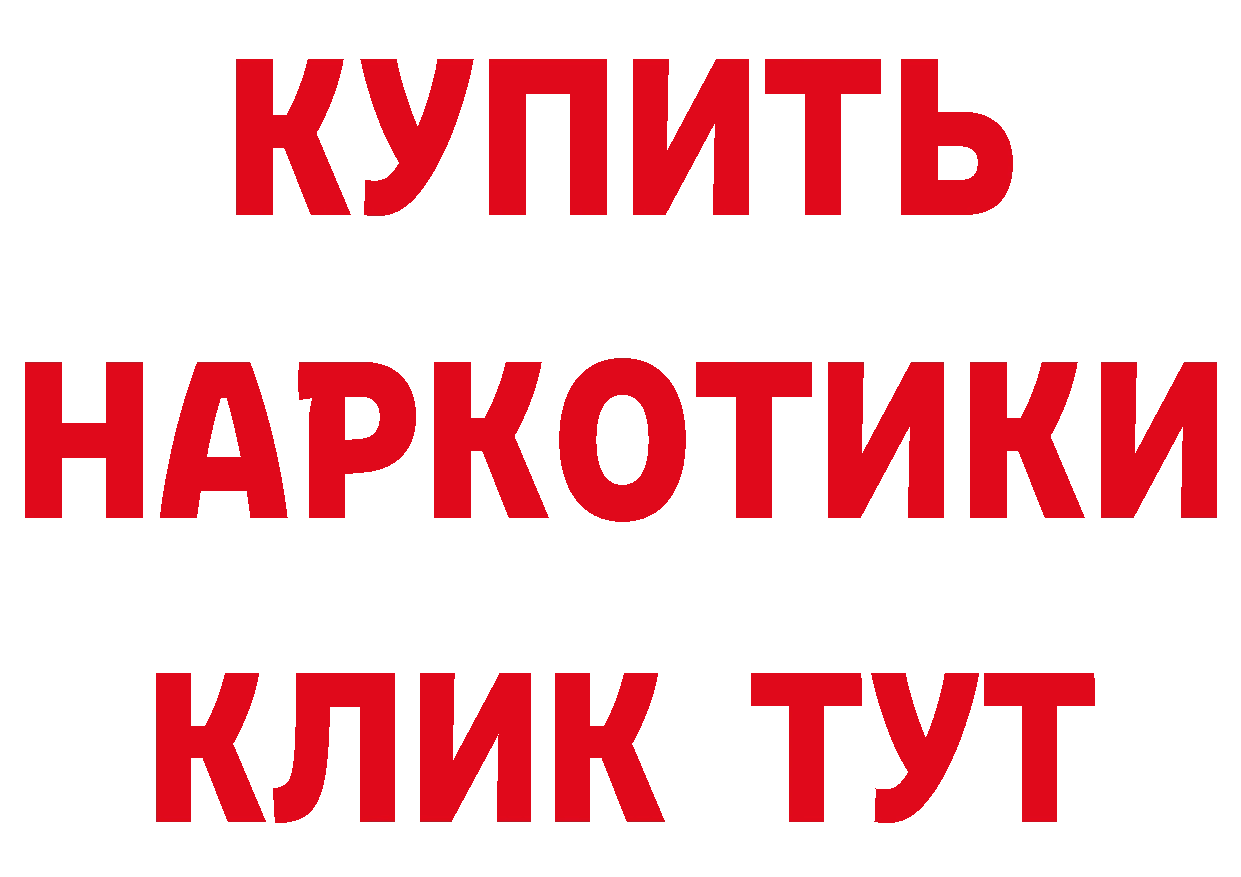 КУПИТЬ
НАРКОТИКИ
КЛИК ТУТ